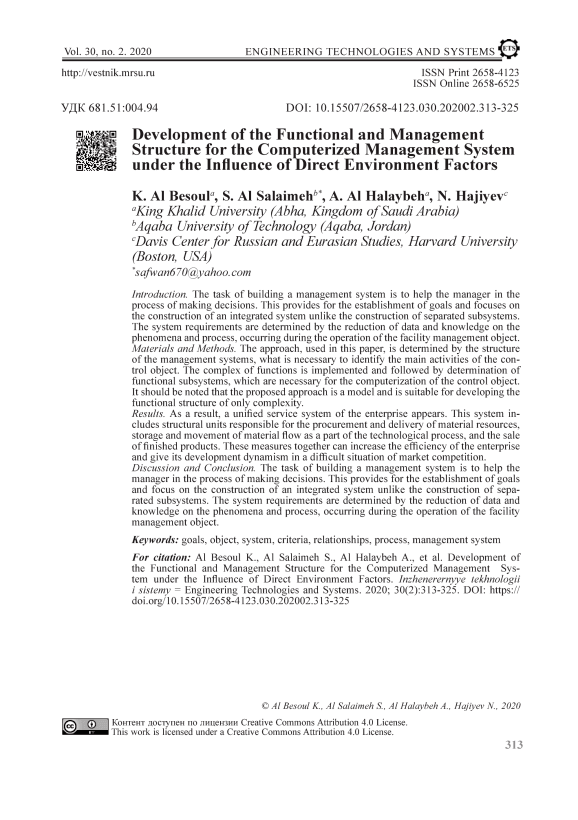 Vol. 30, no. 2. 2020 ENGINEERING TECHNOLOGIES AND SYSTEMS ETS

http://vestnik.mrsu.ru

ISSN Print 2658-4123
ISSN Online 2658-6525

УДК 681.51:004.94

DOI: 10.15507/2658-4123.030.202002.313-325

Development of the Functional and Management Structure for the Computerized Management System under the Influence of Direct Environment Factors

K. Al Besoul$^a$, S. Al Salaimeh$^{b*}$, A. Al Halaybeh$^a$, N. Hajiyev$^c$
$^a$King Khalid University (Abha, Kingdom of Saudi Arabia)
$^b$Aqaba University of Technology (Aqaba, Jordan)
$^c$Davis Center for Russian and Eurasian Studies, Harvard University (Boston, USA)
$^*$safwan670@yahoo.com

Introduction. The task of building a management system is to help the manager in the process of making decisions. This provides for the establishment of goals and focuses on the construction of an integrated system unlike the construction of separated subsystems. The system requirements are determined by the reduction of data and knowledge on the phenomena and process, occurring during the operation of the facility management object.
Materials and Methods. The approach, used in this paper, is determined by the structure of the management systems, what is necessary to identify the main activities of the control object. The complex of functions is implemented and followed by determination of functional subsystems, which are necessary for the computerization of the control object. It should be noted that the proposed approach is a model and is suitable for developing the functional structure of only complexity.
Results. As a result, a unified service system of the enterprise appears. This system includes structural units responsible for the procurement and delivery of material resources, storage and movement of material flow as a part of the technological process, and the sale of finished products. These measures together can increase the efficiency of the enterprise and give its development dynamism in a difficult situation of market competition.
Discussion and Conclusion. The task of building a management system is to help the manager in the process of making decisions. This provides for the establishment of goals and focus on the construction of an integrated system unlike the construction of separated subsystems. The system requirements are determined by the reduction of data and knowledge on the phenomena and process, occurring during the operation of the facility management object.

Keywords: goals, object, system, criteria, relationships, process, management system

For citation: Al Besoul K., Al Salaimeh S., Al Halaybeh A., et al. Development of the Functional and Management Structure for the Computerized Management System under the Influence of Direct Environment Factors. Inzhenerernyye tekhnologii i sistemy = Engineering Technologies and Systems. 2020; 30(2):313-325. DOI: https://doi.org/10.15507/2658-4123.030.202002.313-325

© Al Besoul K., Al Salaimeh S., Al Halaybeh A., Hajiyev N., 2020

Контент доступен по лицензии Creative Commons Attribution 4.0 License.
This work is licensed under a Creative Commons Attribution 4.0 License.

313